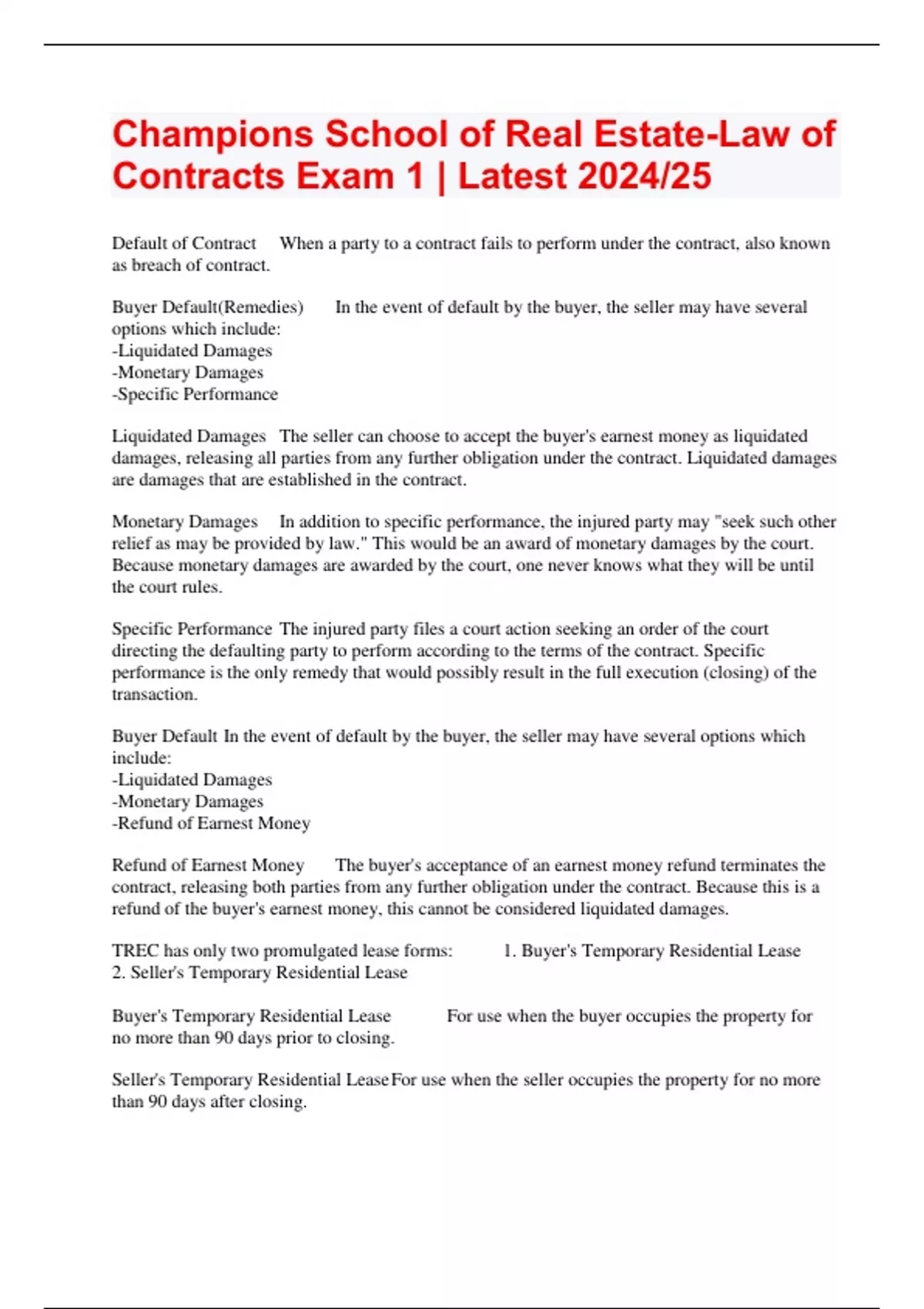 Champions School of Real Estate-Law of Contracts Exam 1 | Latest 2024/25

Default of Contract When a party to a contract fails to perform under the contract, also known as breach of contract.

Buyer Default(Remedies) In the event of default by the buyer, the seller may have several options which include:
-Liquidated Damages
-Monetary Damages
-Specific Performance

Liquidated Damages The seller can choose to accept the buyer's earnest money as liquidated damages, releasing all parties from any further obligation under the contract. Liquidated damages are damages that are established in the contract.

Monetary Damages In addition to specific performance, the injured party may "seek such other relief as may be provided by law." This would be an award of monetary damages by the court. Because monetary damages are awarded by the court, one never knows what they will be until the court rules.

Specific Performance The injured party files a court action seeking an order of the court directing the defaulting party to perform according to the terms of the contract. Specific performance is the only remedy that would possibly result in the full execution (closing) of the transaction.

Buyer Default In the event of default by the buyer, the seller may have several options which include:
-Liquidated Damages
-Monetary Damages
-Refund of Earnest Money

Refund of Earnest Money The buyer's acceptance of an earnest money refund terminates the contract, releasing both parties from any further obligation under the contract. Because this is a refund of the buyer's earnest money, this cannot be considered liquidated damages.

TREC has only two promulgated lease forms: 1. Buyer's Temporary Residential Lease
2. Seller's Temporary Residential Lease

Buyer's Temporary Residential Lease For use when the buyer occupies the property for no more than 90 days prior to closing.

Seller's Temporary Residential Lease For use when the seller occupies the property for no more than 90 days after closing.